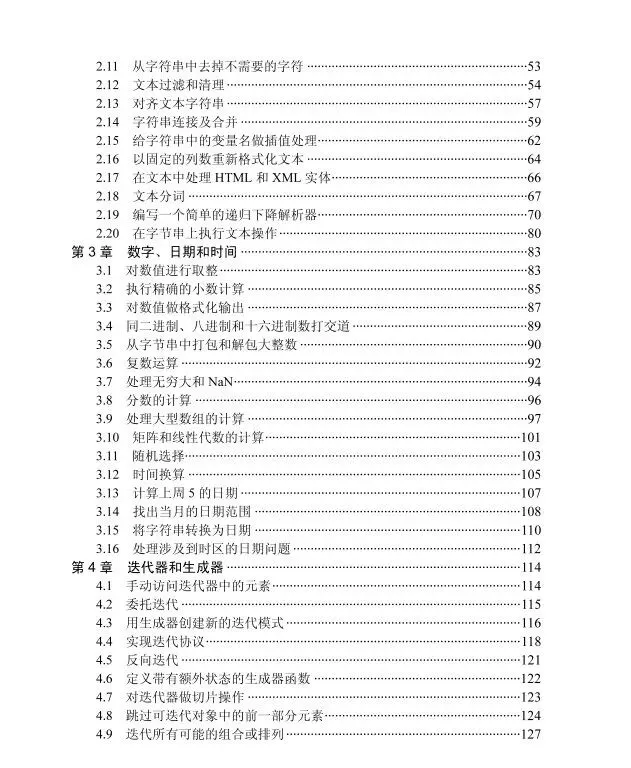 2.11 从字符串中去掉不需要的字符 ……53
2.12 文本过滤和清理 ……54
2.13 对齐文本字符串 ……57
2.14 字符串连接及合并 ……59
2.15 给字符串中的变量名做插值处理 ……62
2.16 以固定的列数重新格式化文本 ……64
2.17 在文本中处理 HTML 和 XML 实体 ……66
2.18 文本分词 ……67
2.19 编写一个简单的递归下降解析器 ……70
2.20 在字节串上执行文本操作 ……80
第 3 章 数字、日期和时间 ……83
3.1 对数值进行取整 ……83
3.2 执行精确的小数计算 ……85
3.3 对数值做格式化输出 ……87
3.4 同二进制、八进制和十六进制数打交道 ……89
3.5 从字节串中打包和解包大整数 ……90
3.6 复数运算 ……92
3.7 处理无穷大和 NaN ……94
3.8 分数的计算 ……96
3.9 处理大型数组的计算 ……97
3.10 矩阵和线性代数的计算 ……101
3.11 随机选择 ……103
3.12 时间换算 ……105
3.13 计算上周 5 的日期 ……107
3.14 找出当月的日期范围 ……108
3.15 将字符串转换为日期 ……110
3.16 处理涉及到时区的日期问题 ……112
第 4 章 迭代器和生成器 ……114
4.1 手动访问迭代器中的元素 ……114
4.2 委托迭代 ……115
4.3 用生成器创建新的迭代模式 ……116
4.4 实现迭代协议 ……118
4.5 反向迭代 ……121
4.6 定义带有额外状态的生成器函数 ……122
4.7 对迭代器做切片操作 ……123
4.8 跳过可迭代对象中的前一部分元素 ……124
4.9 迭代所有可能的组合或排列 ……127